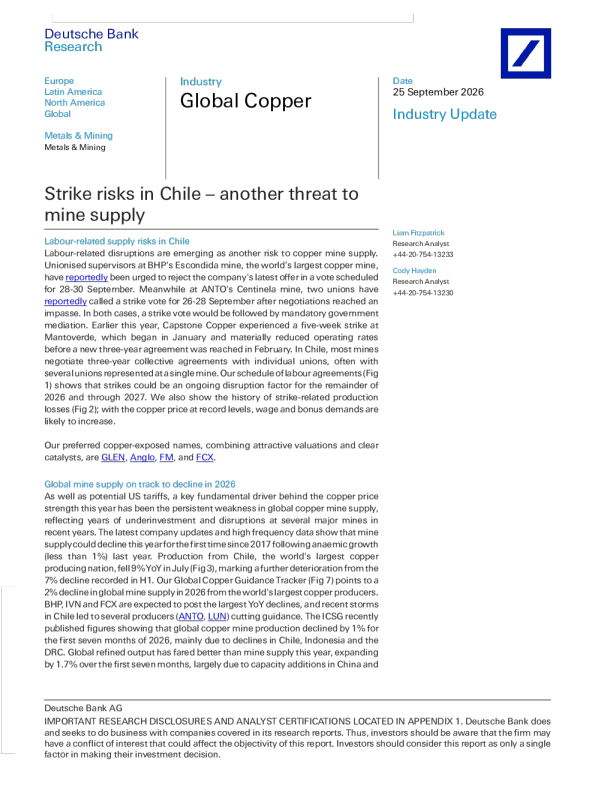 Deutsche Bank
Research

Europe
Latin America
North America
Global

Metals & Mining
Metals & Mining

Industry
Global Copper

Date
25 September 2026

Industry Update

Strike risks in Chile – another threat to mine supply

Labour-related supply risks in Chile

Labour-related disruptions are emerging as another risk to copper mine supply. Unionised supervisors at BHP's Escondida mine, the world's largest copper mine, have reportedly been urged to reject the company's latest offer in a vote scheduled for 28-30 September. Meanwhile at ANTO's Centinela mine, two unions have reportedly called a strike vote for 26-28 September after negotiations reached an impasse. In both cases, a strike vote would be followed by mandatory government mediation. Earlier this year, Capstone Copper experienced a five-week strike at Mantoverde, which began in January and materially reduced operating rates before a new three-year agreement was reached in February. In Chile, most mines negotiate three-year collective agreements with individual unions, often with several unions represented at a single mine. Our schedule of labour agreements (Fig 1) shows that strikes could be an ongoing disruption factor for the remainder of 2026 and through 2027. We also show the history of strike-related production losses (Fig 2); with the copper price at record levels, wage and bonus demands are likely to increase.

Our preferred copper-exposed names, combining attractive valuations and clear catalysts, are GLEN, Anglo, FM, and FCX.

Global mine supply on track to decline in 2026

As well as potential US tariffs, a key fundamental driver behind the copper price strength this year has been the persistent weakness in global copper mine supply, reflecting years of underinvestment and disruptions at several major mines in recent years. The latest company updates and high frequency data show that mine supply could decline this year for the first time since 2017 following anaemic growth (less than 1%) last year. Production from Chile, the world's largest copper producing nation, fell 9% YoY in July (Fig 3), marking a further deterioration from the 7% decline recorded in H1. Our Global Copper Guidance Tracker (Fig 7) points to a 2% decline in global mine supply in 2026 from the world's largest copper producers. BHP, IVN and FCX are expected to post the largest YoY declines, and recent storms in Chile led to several producers (ANTO, LUN) cutting guidance. The ICSG recently published figures showing that global copper mine production declined by 1% for the first seven months of 2026, mainly due to declines in Chile, Indonesia and the DRC. Global refined output has fared better than mine supply this year, expanding by 1.7% over the first seven months, largely due to capacity additions in China and

Liam Fitzpatrick
Research Analyst
+44-20-754-13233

Cody Hayden
Research Analyst
+44-20-754-13230

Deutsche Bank AG
IMPORTANT RESEARCH DISCLOSURES AND ANALYST CERTIFICATIONS LOCATED IN APPENDIX 1. Deutsche Bank does and seeks to do business with companies covered in its research reports. Thus, investors should be aware that the firm may have a conflict of interest that could affect the objectivity of this report. Investors should consider this report as only a single factor in making their investment decision.